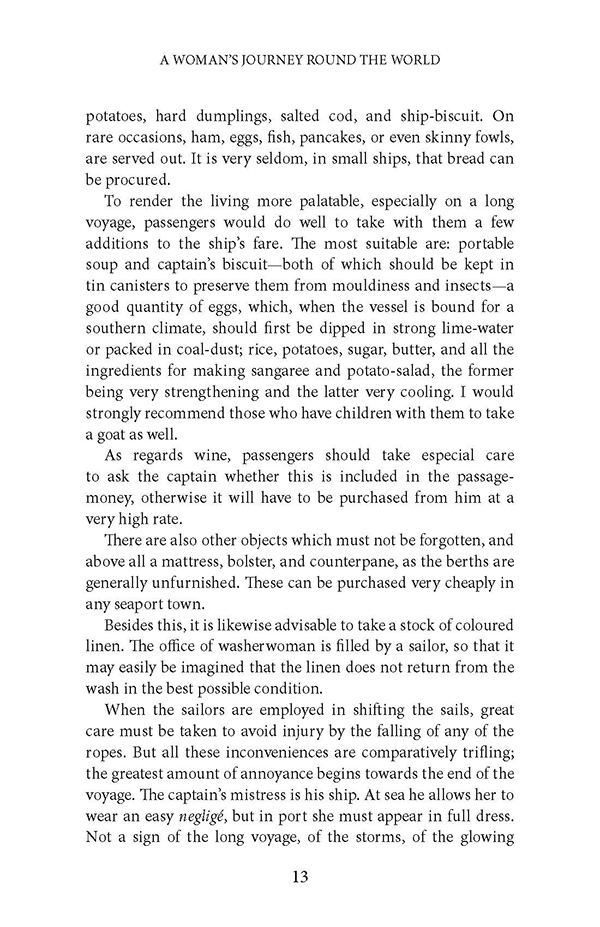 A WOMAN'S JOURNEY ROUND THE WORLD

potatoes, hard dumplings, salted cod, and ship-biscuit. On rare occasions, ham, eggs, fish, pancakes, or even skinny fowls, are served out. It is very seldom, in small ships, that bread can be procured.

To render the living more palatable, especially on a long voyage, passengers would do well to take with them a few additions to the ship's fare. The most suitable are: portable soup and captain's biscuit—both of which should be kept in tin canisters to preserve them from mouldiness and insects—a good quantity of eggs, which, when the vessel is bound for a southern climate, should first be dipped in strong lime-water or packed in coal-dust; rice, potatoes, sugar, butter, and all the ingredients for making sangaree and potato-salad, the former being very strengthening and the latter very cooling. I would strongly recommend those who have children with them to take a goat as well.

As regards wine, passengers should take especial care to ask the captain whether this is included in the passage-money, otherwise it will have to be purchased from him at a very high rate.

There are also other objects which must not be forgotten, and above all a mattress, bolster, and counterpane, as the berths are generally unfurnished. These can be purchased very cheaply in any seaport town.

Besides this, it is likewise advisable to take a stock of coloured linen. The office of washerwoman is filled by a sailor, so that it may easily be imagined that the linen does not return from the wash in the best possible condition.

When the sailors are employed in shifting the sails, great care must be taken to avoid injury by the falling of any of the ropes. But all these inconveniences are comparatively trifling; the greatest amount of annoyance begins towards the end of the voyage. The captain's mistress is his ship. At sea he allows her to wear an easy negligé, but in port she must appear in full dress. Not a sign of the long voyage, of the storms, of the glowing

13